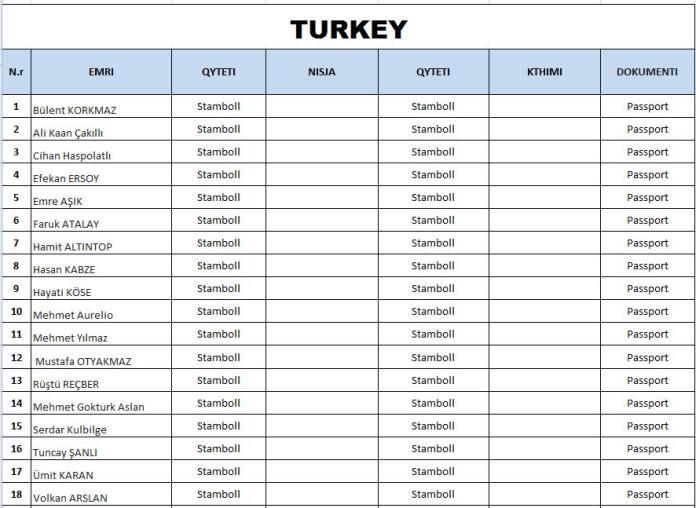 TURKEY

| N.r | EMRI | QYTETI | NISJA | QYTETI | KTHIMI | DOKUMENTI |
|---|---|---|---|---|---|---|
| 1 | Bülent KORKMAZ | Stamboll | | Stamboll | | Passport |
| 2 | Ali Kaan Çakıllı | Stamboll | | Stamboll | | Passport |
| 3 | Cihan Haspolatlı | Stamboll | | Stamboll | | Passport |
| 4 | Efekan ERSOY | Stamboll | | Stamboll | | Passport |
| 5 | Emre AŞIK | Stamboll | | Stamboll | | Passport |
| 6 | Faruk ATALAY | Stamboll | | Stamboll | | Passport |
| 7 | Hamit ALTINTOP | Stamboll | | Stamboll | | Passport |
| 8 | Hasan KABZE | Stamboll | | Stamboll | | Passport |
| 9 | Hayati KÖSE | Stamboll | | Stamboll | | Passport |
| 10 | Mehmet Aurelio | Stamboll | | Stamboll | | Passport |
| 11 | Mehmet Yılmaz | Stamboll | | Stamboll | | Passport |
| 12 | Mustafa OTYAKMAZ | Stamboll | | Stamboll | | Passport |
| 13 | Rüştü REÇBER | Stamboll | | Stamboll | | Passport |
| 14 | Mehmet Gokturk Aslan | Stamboll | | Stamboll | | Passport |
| 15 | Serdar Kulbilge | Stamboll | | Stamboll | | Passport |
| 16 | Tuncay ŞANLI | Stamboll | | Stamboll | | Passport |
| 17 | Ümit KARAN | Stamboll | | Stamboll | | Passport |
| 18 | Volkan ARSLAN | Stamboll | | Stamboll | | Passport |